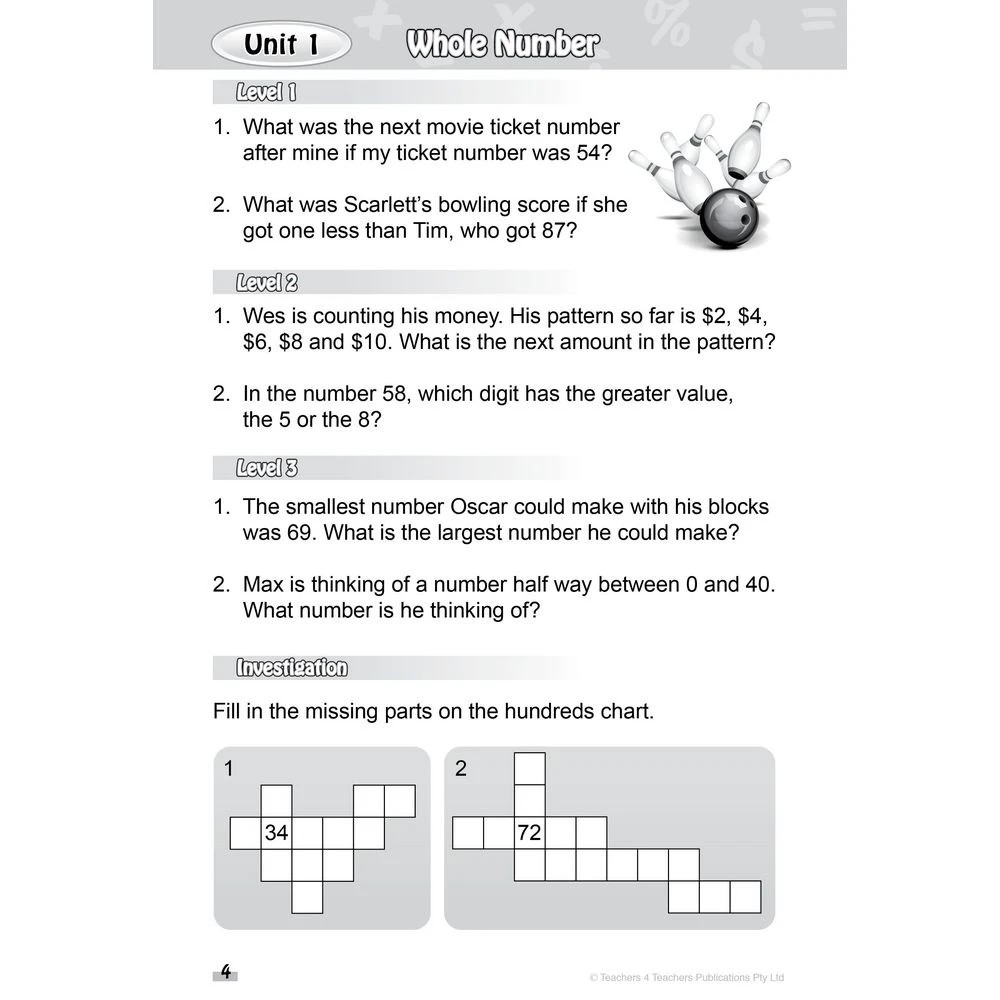 Unit 1 Whole Number

Level 1

1. What was the next movie ticket number after mine if my ticket number was 54?

2. What was Scarlett's bowling score if she got one less than Tim, who got 87?

Level 2

1. Wes is counting his money. His pattern so far is \$2, \$4, \$6, \$8 and \$10. What is the next amount in the pattern?

2. In the number 58, which digit has the greater value, the 5 or the 8?

Level 3

1. The smallest number Oscar could make with his blocks was 69. What is the largest number he could make?

2. Max is thinking of a number half way between 0 and 40. What number is he thinking of?

Investigation

Fill in the missing parts on the hundreds chart.

1

34

2

72

4

© Teachers 4 Teachers Publications Pty Ltd